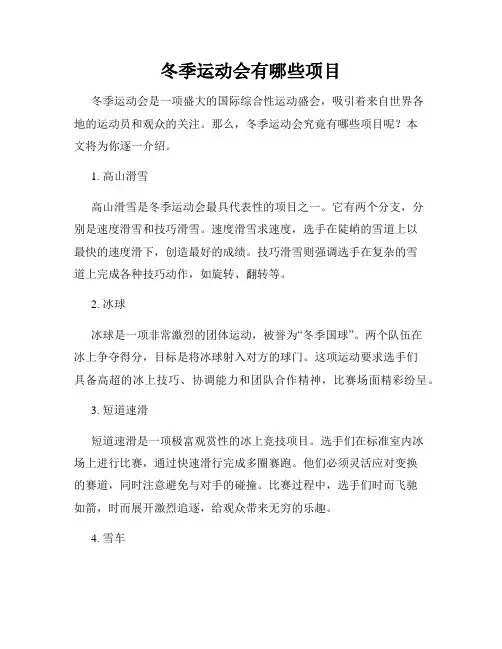 冬季运动会有哪些项目

冬季运动会是一项盛大的国际综合性运动盛会，吸引着来自世界各地的运动员和观众的关注。那么，冬季运动会究竟有哪些项目呢？本文将为你逐一介绍。

1. 高山滑雪

高山滑雪是冬季运动会最具代表性的项目之一。它有两个分支，分别是速度滑雪和技巧滑雪。速度滑雪求速度，选手在陡峭的雪道上以最快的速度滑下，创造最好的成绩。技巧滑雪则强调选手在复杂的雪道上完成各种技巧动作，如旋转、翻转等。

2. 冰球

冰球是一项非常激烈的团体运动，被誉为“冬季国球”。两个队伍在冰上争夺得分，目标是将冰球射入对方的球门。这项运动要求选手们具备高超的冰上技巧、协调能力和团队合作精神，比赛场面精彩纷呈。

3. 短道速滑

短道速滑是一项极富观赏性的冰上竞技项目。选手们在标准室内冰场上进行比赛，通过快速滑行完成多圈赛跑。他们必须灵活应对变换的赛道，同时注意避免与对手的碰撞。比赛过程中，选手们时而飞驰如箭，时而展开激烈追逐，给观众带来无穷的乐趣。

4. 雪车